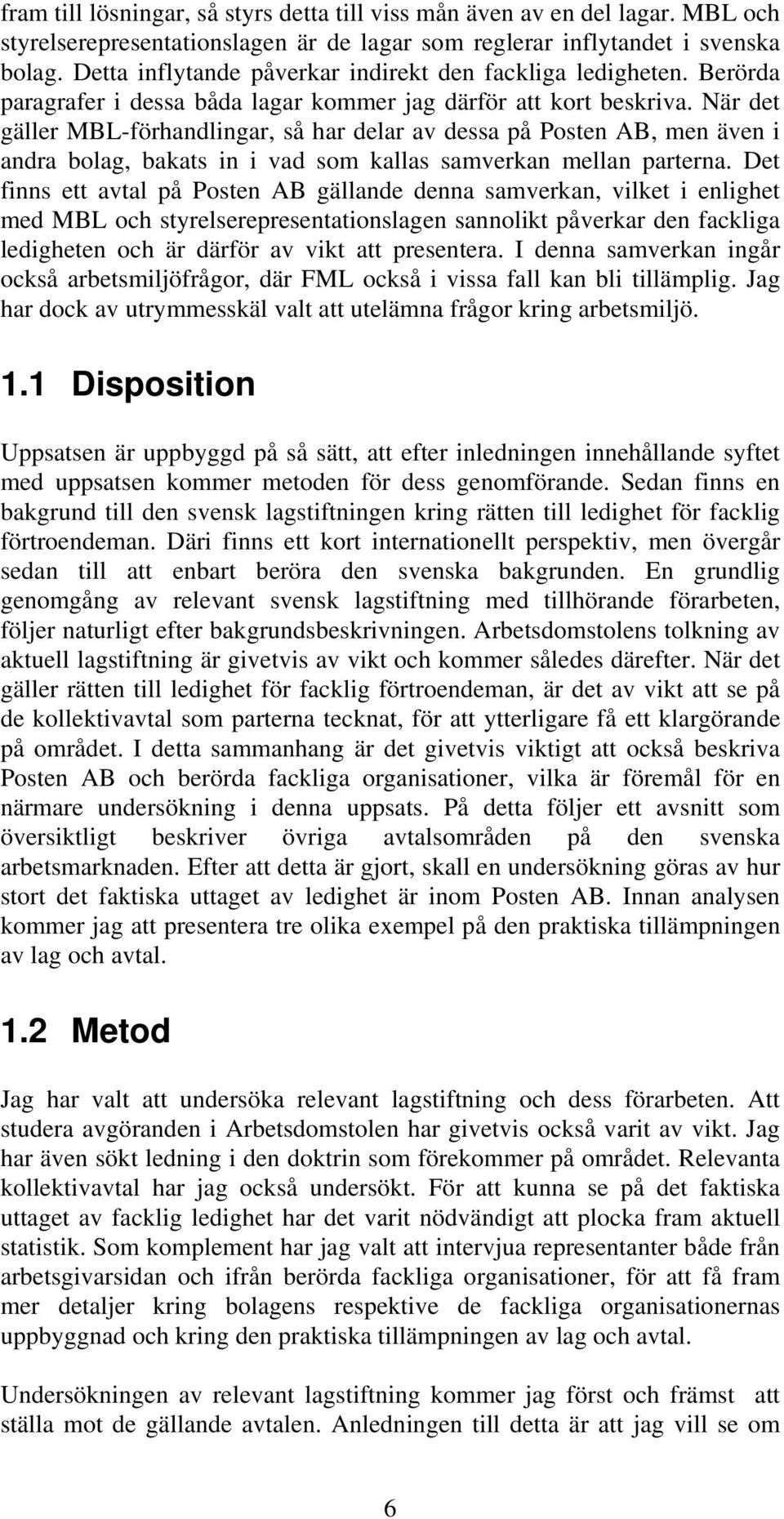 fram till lösningar, så styrs detta till viss mån även av en del lagar. MBL och styrelserepresentationslagen är de lagar som reglerar inflytandet i svenska bolag. Detta inflytande påverkar indirekt den fackliga ledigheten. Berörda paragrafer i dessa båda lagar kommer jag därför att kort beskriva. När det gäller MBL-förhandlingar, så har delar av dessa på Posten AB, men även i andra bolag, bakats in i vad som kallas samverkan mellan parterna. Det finns ett avtal på Posten AB gällande denna samverkan, vilket i enlighet med MBL och styrelserepresentationslagen sannolikt påverkar den fackliga ledigheten och är därför av vikt att presentera. I denna samverkan ingår också arbetsmiljöfrågor, där FML också i vissa fall kan bli tillämplig. Jag har dock av utrymmesskäl valt att utelämna frågor kring arbetsmiljö.

1.1 Disposition

Uppsatsen är uppbyggd på så sätt, att efter inledningen innehållande syftet med uppsatsen kommer metoden för dess genomförande. Sedan finns en bakgrund till den svensk lagstiftningen kring rätten till ledighet för facklig förtroendeman. Däri finns ett kort internationellt perspektiv, men övergår sedan till att enbart beröra den svenska bakgrunden. En grundlig genomgång av relevant svensk lagstiftning med tillhörande förarbeten, följer naturligt efter bakgrundsbeskrivningen. Arbetsdomstolens tolkning av aktuell lagstiftning är givetvis av vikt och kommer således därefter. När det gäller rätten till ledighet för facklig förtroendeman, är det av vikt att se på de kollektivavtal som parterna tecknat, för att ytterligare få ett klargörande på området. I detta sammanhang är det givetvis viktigt att också beskriva Posten AB och berörda fackliga organisationer, vilka är föremål för en närmare undersökning i denna uppsats. På detta följer ett avsnitt som översiktligt beskriver övriga avtalsområden på den svenska arbetsmarknaden. Efter att detta är gjort, skall en undersökning göras av hur stort det faktiska uttaget av ledighet är inom Posten AB. Innan analysen kommer jag att presentera tre olika exempel på den praktiska tillämpningen av lag och avtal.

1.2 Metod

Jag har valt att undersöka relevant lagstiftning och dess förarbeten. Att studera avgöranden i Arbetsdomstolen har givetvis också varit av vikt. Jag har även sökt ledning i den doktrin som förekommer på området. Relevanta kollektivavtal har jag också undersökt. För att kunna se på det faktiska uttaget av facklig ledighet har det varit nödvändigt att plocka fram aktuell statistik. Som komplement har jag valt att intervjua representanter både från arbetsgivarsidan och ifrån berörda fackliga organisationer, för att få fram mer detaljer kring bolagens respektive de fackliga organisationernas uppbyggnad och kring den praktiska tillämpningen av lag och avtal.

Undersökningen av relevant lagstiftning kommer jag först och främst att ställa mot de gällande avtalen. Anledningen till detta är att jag vill se om

6